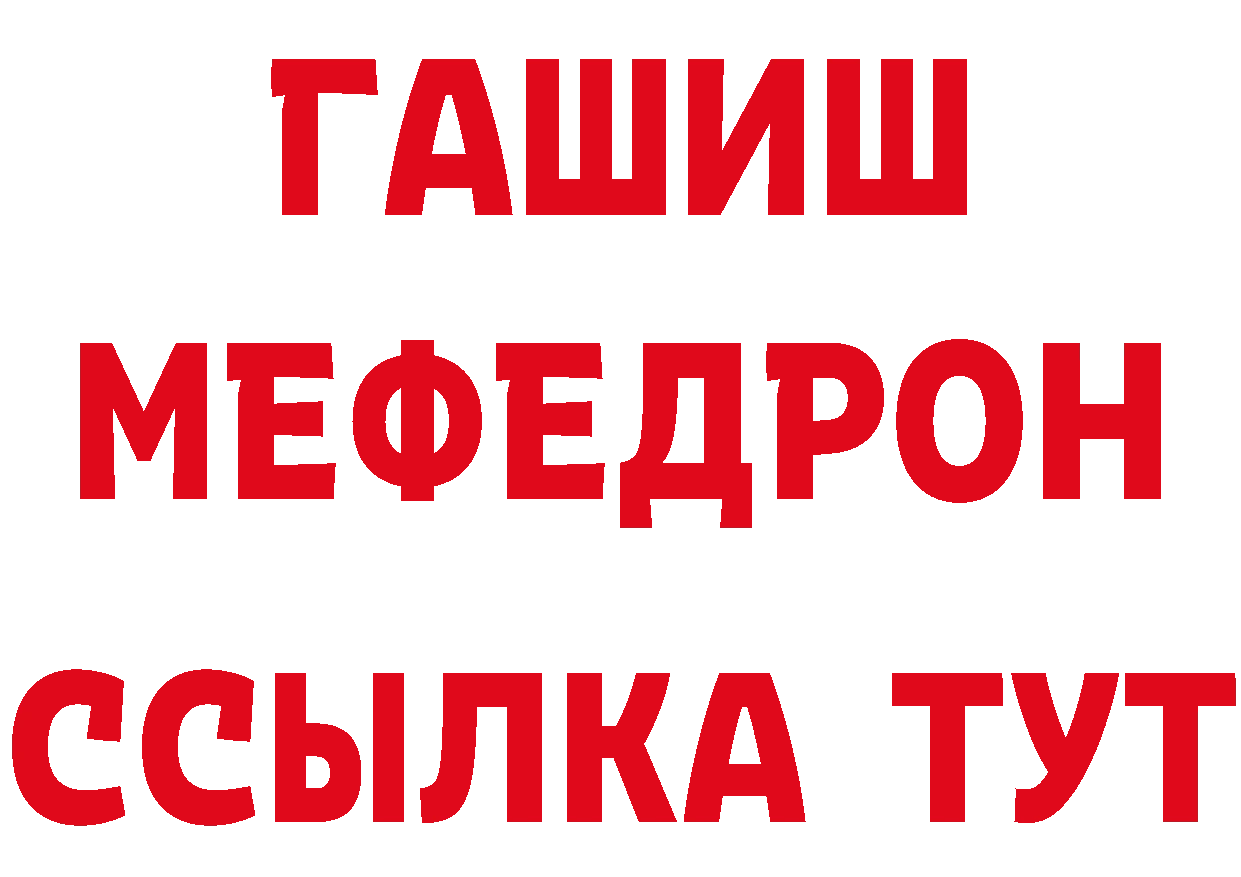 ГАШИШ
МЕФЕДРОН
ССЫЛКА ТУТ